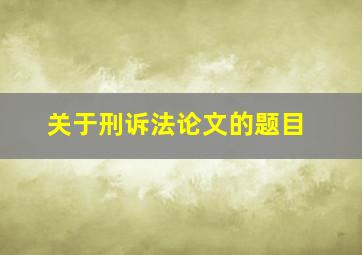 关于刑诉法论文的题目